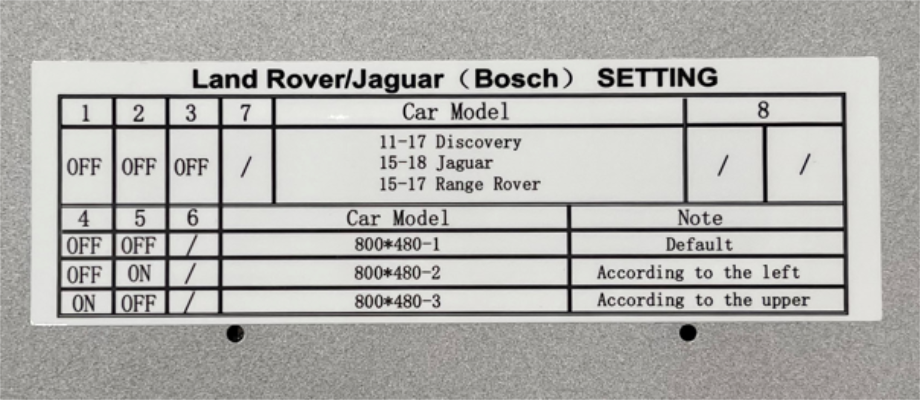 Land Rover/Jaguar（Bosch） SETTING

| 1 | 2 | 3 | 7 | Car Model | 8 | |
|---|---|---|---|---|---|---|
| OFF | OFF | OFF | / | 11-17 Discovery 15-18 Jaguar 15-17 Range Rover | / | / |

| 4 | 5 | 6 | Car Model | Note |
|---|---|---|---|---|
| OFF | OFF | / | 800*480-1 | Default |
| OFF | ON | / | 800*480-2 | According to the left |
| ON | OFF | / | 800*480-3 | According to the upper |